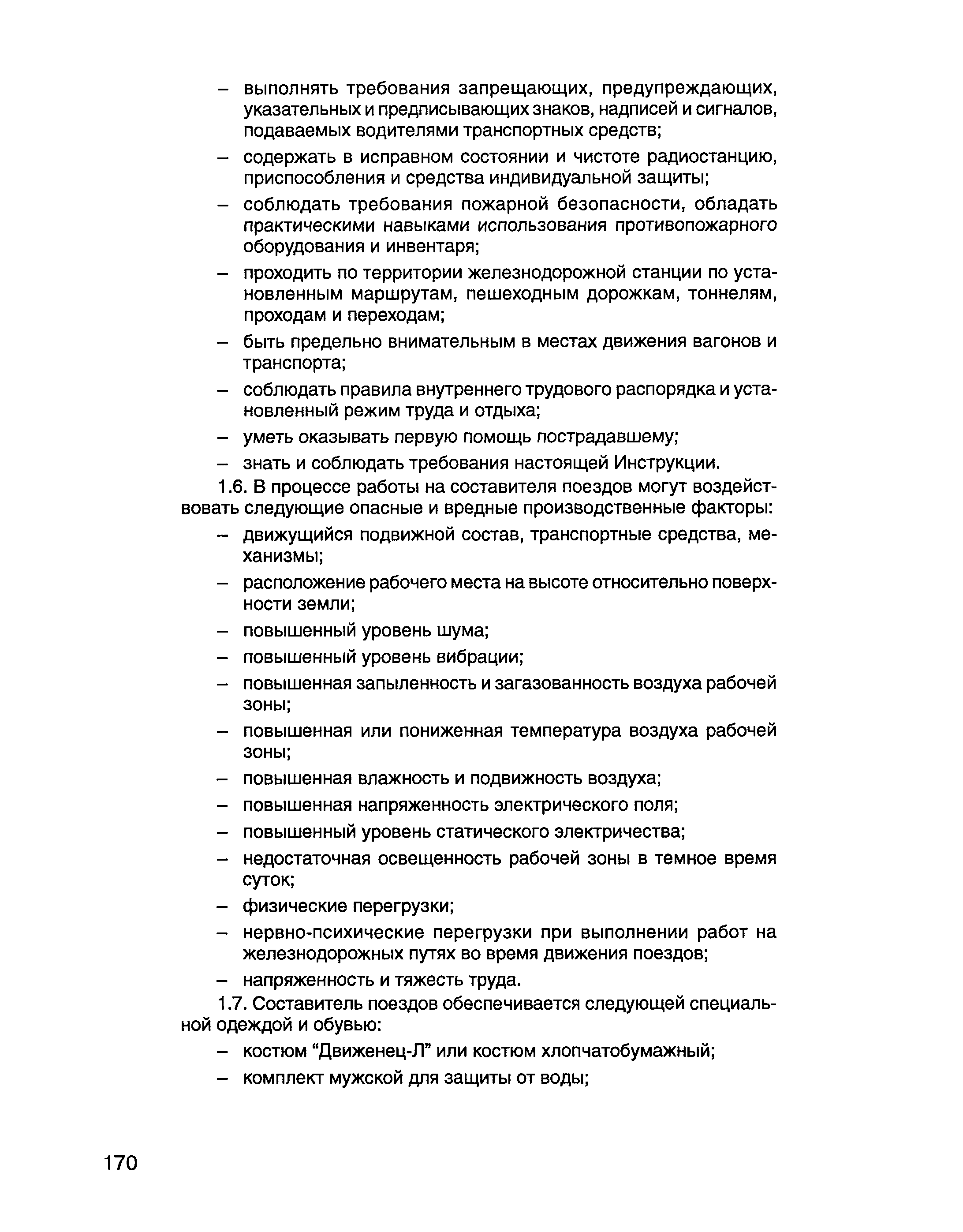 – выполнять требования запрещающих, предупреждающих, указательных и предписывающих знаков, надписей и сигналов, подаваемых водителями транспортных средств;

– содержать в исправном состоянии и чистоте радиостанцию, приспособления и средства индивидуальной защиты;

– соблюдать требования пожарной безопасности, обладать практическими навыками использования противопожарного оборудования и инвентаря;

– проходить по территории железнодорожной станции по установленным маршрутам, пешеходным дорожкам, тоннелям, проходам и переходам;

– быть предельно внимательным в местах движения вагонов и транспорта;

– соблюдать правила внутреннего трудового распорядка и установленный режим труда и отдыха;

– уметь оказывать первую помощь пострадавшему;

– знать и соблюдать требования настоящей Инструкции.

1.6. В процессе работы на составителя поездов могут воздействовать следующие опасные и вредные производственные факторы:

– движущийся подвижной состав, транспортные средства, механизмы;

– расположение рабочего места на высоте относительно поверхности земли;

– повышенный уровень шума;

– повышенный уровень вибрации;

– повышенная запыленность и загазованность воздуха рабочей зоны;

– повышенная или пониженная температура воздуха рабочей зоны;

– повышенная влажность и подвижность воздуха;

– повышенная напряженность электрического поля;

– повышенный уровень статического электричества;

– недостаточная освещенность рабочей зоны в темное время суток;

– физические перегрузки;

– нервно-психические перегрузки при выполнении работ на железнодорожных путях во время движения поездов;

– напряженность и тяжесть труда.

1.7. Составитель поездов обеспечивается следующей специальной одеждой и обувью:

– костюм “Движенец-Л” или костюм хлопчатобумажный;

– комплект мужской для защиты от воды;

170